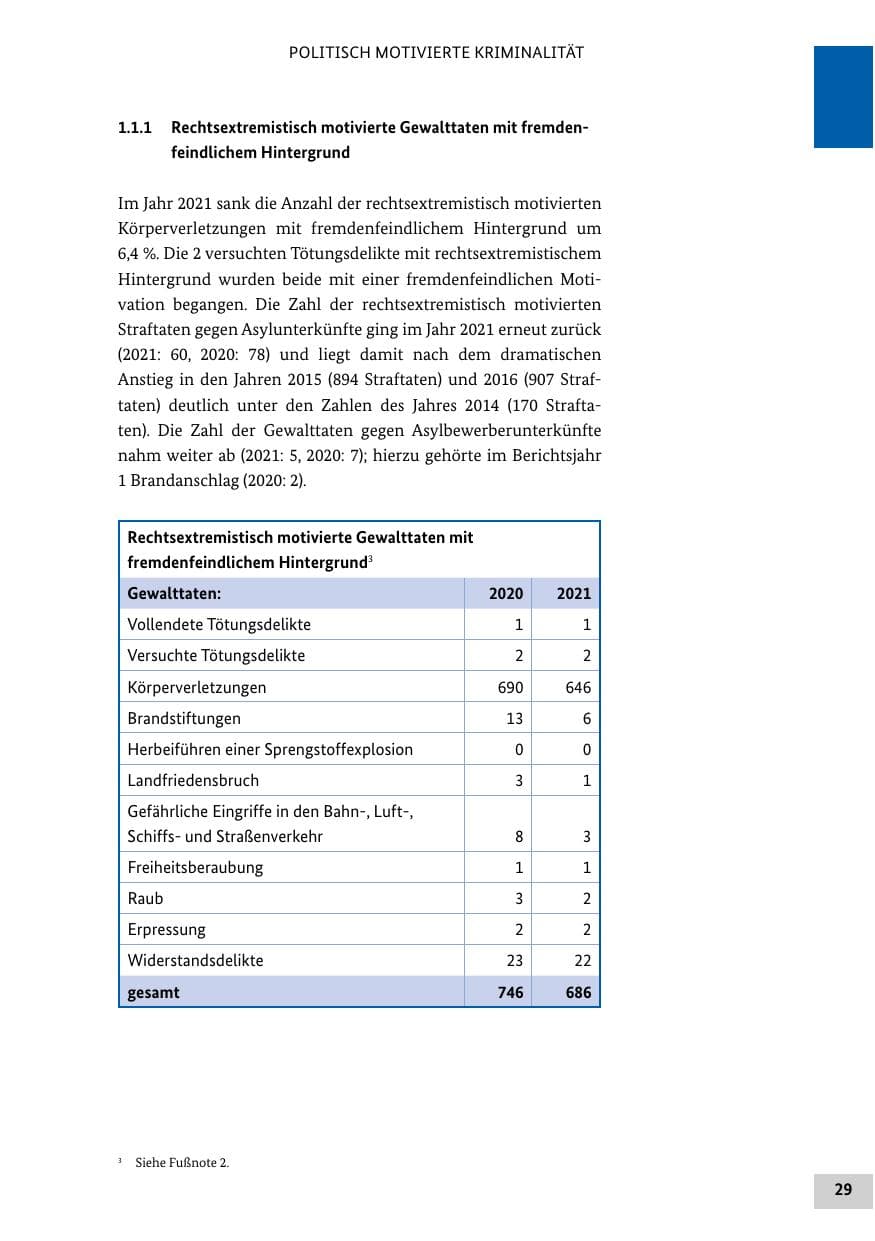 POLITISCH MOTIVIERTE KRIMINALITÄT

1.1.1 Rechtsextremistisch motivierte Gewalttaten mit fremdenfeindlichem Hintergrund

Im Jahr 2021 sank die Anzahl der rechtsextremistisch motivierten Körperverletzungen mit fremdenfeindlichem Hintergrund um 6,4 %. Die 2 versuchten Tötungsdelikte mit rechtsextremistischem Hintergrund wurden beide mit einer fremdenfeindlichen Motivation begangen. Die Zahl der rechtsextremistisch motivierten Straftaten gegen Asylunterkünfte ging im Jahr 2021 erneut zurück (2021: 60, 2020: 78) und liegt damit nach dem dramatischen Anstieg in den Jahren 2015 (894 Straftaten) und 2016 (907 Straftaten) deutlich unter den Zahlen des Jahres 2014 (170 Straftaten). Die Zahl der Gewalttaten gegen Asylbewerberunterkünfte nahm weiter ab (2021: 5, 2020: 7); hierzu gehörte im Berichtsjahr 1 Brandanschlag (2020: 2).

Rechtsextremistisch motivierte Gewalttaten mit fremdenfeindlichem Hintergrund$^{3}$

| Gewalttaten: | 2020 | 2021 |
|---|---|---|
| Vollendete Tötungsdelikte | 1 | 1 |
| Versuchte Tötungsdelikte | 2 | 2 |
| Körperverletzungen | 690 | 646 |
| Brandstiftungen | 13 | 6 |
| Herbeiführen einer Sprengstoffexplosion | 0 | 0 |
| Landfriedensbruch | 3 | 1 |
| Gefährliche Eingriffe in den Bahn-, Luft-, Schiffs- und Straßenverkehr | 8 | 3 |
| Freiheitsberaubung | 1 | 1 |
| Raub | 3 | 2 |
| Erpressung | 2 | 2 |
| Widerstandsdelikte | 23 | 22 |
| gesamt | 746 | 686 |

$^{3}$ Siehe Fußnote 2.

29